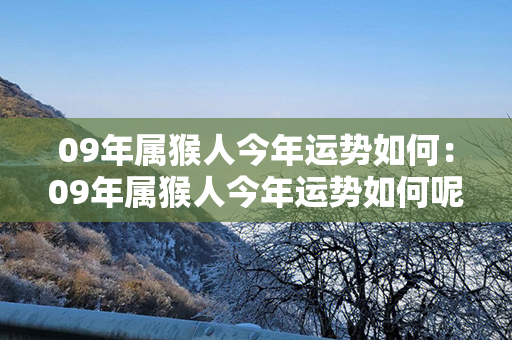 09年属猴人今年运势如何：09年属猴人今年运势如何呢